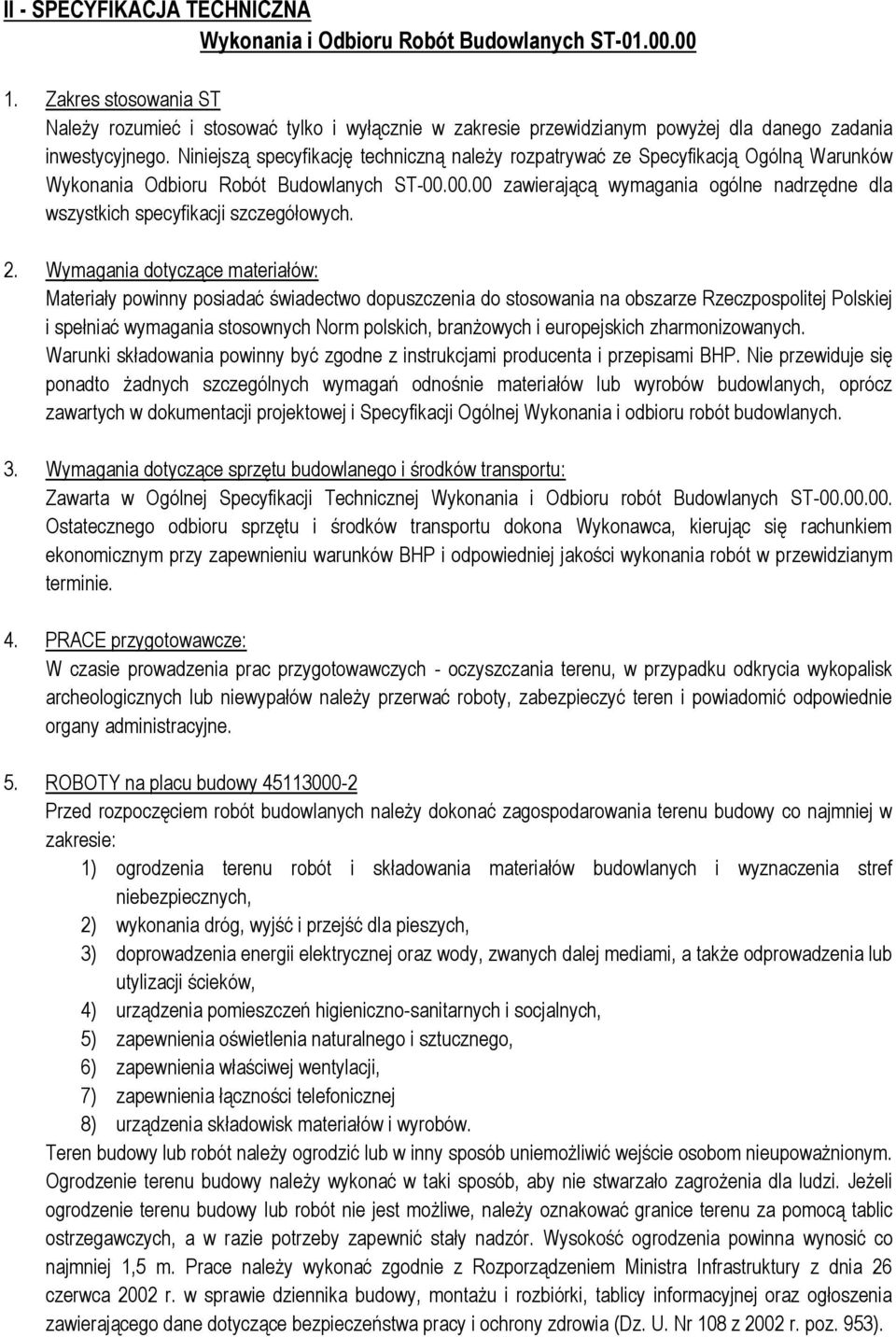 II - SPECYFIKACJA TECHNICZNA
Wykonania i Odbioru Robót Budowlanych ST-01.00.00

1. Zakres stosowania ST
Należy rozumieć i stosować tylko i wyłącznie w zakresie przewidzianym powyżej dla danego zadania inwestycyjnego. Niniejszą specyfikację techniczną należy rozpatrywać ze Specyfikacją Ogólną Warunków Wykonania Odbioru Robót Budowlanych ST-00.00.00 zawierającą wymagania ogólne nadrzędne dla wszystkich specyfikacji szczegółowych.

2. Wymagania dotyczące materiałów:
Materiały powinny posiadać świadectwo dopuszczenia do stosowania na obszarze Rzeczpospolitej Polskiej i spełniać wymagania stosownych Norm polskich, branżowych i europejskich zharmonizowanych. Warunki składowania powinny być zgodne z instrukcjami producenta i przepisami BHP. Nie przewiduje się ponadto żadnych szczególnych wymagań odnośnie materiałów lub wyrobów budowlanych, oprócz zawartych w dokumentacji projektowej i Specyfikacji Ogólnej Wykonania i odbioru robót budowlanych.

3. Wymagania dotyczące sprzętu budowlanego i środków transportu:
Zawarta w Ogólnej Specyfikacji Technicznej Wykonania i Odbioru robót Budowlanych ST-00.00.00. Ostatecznego odbioru sprzętu i środków transportu dokona Wykonawca, kierując się rachunkiem ekonomicznym przy zapewnieniu warunków BHP i odpowiedniej jakości wykonania robót w przewidzianym terminie.

4. PRACE przygotowawcze:
W czasie prowadzenia prac przygotowawczych - oczyszczania terenu, w przypadku odkrycia wykopalisk archeologicznych lub niewypałów należy przerwać roboty, zabezpieczyć teren i powiadomić odpowiednie organy administracyjne.

5. ROBOTY na placu budowy 45113000-2
Przed rozpoczęciem robót budowlanych należy dokonać zagospodarowania terenu budowy co najmniej w zakresie:
1) ogrodzenia terenu robót i składowania materiałów budowlanych i wyznaczenia stref niebezpiecznych,
2) wykonania dróg, wyjść i przejść dla pieszych,
3) doprowadzenia energii elektrycznej oraz wody, zwanych dalej mediami, a także odprowadzenia lub utylizacji ścieków,
4) urządzenia pomieszczeń higieniczno-sanitarnych i socjalnych,
5) zapewnienia oświetlenia naturalnego i sztucznego,
6) zapewnienia właściwej wentylacji,
7) zapewnienia łączności telefonicznej
8) urządzenia składowisk materiałów i wyrobów.
Teren budowy lub robót należy ogrodzić lub w inny sposób uniemożliwić wejście osobom nieupoważnionym. Ogrodzenie terenu budowy należy wykonać w taki sposób, aby nie stwarzało zagrożenia dla ludzi. Jeżeli ogrodzenie terenu budowy lub robót nie jest możliwe, należy oznakować granice terenu za pomocą tablic ostrzegawczych, a w razie potrzeby zapewnić stały nadzór. Wysokość ogrodzenia powinna wynosić co najmniej 1,5 m. Prace należy wykonać zgodnie z Rozporządzeniem Ministra Infrastruktury z dnia 26 czerwca 2002 r. w sprawie dziennika budowy, montażu i rozbiórki, tablicy informacyjnej oraz ogłoszenia zawierającego dane dotyczące bezpieczeństwa pracy i ochrony zdrowia (Dz. U. Nr 108 z 2002 r. poz. 953).